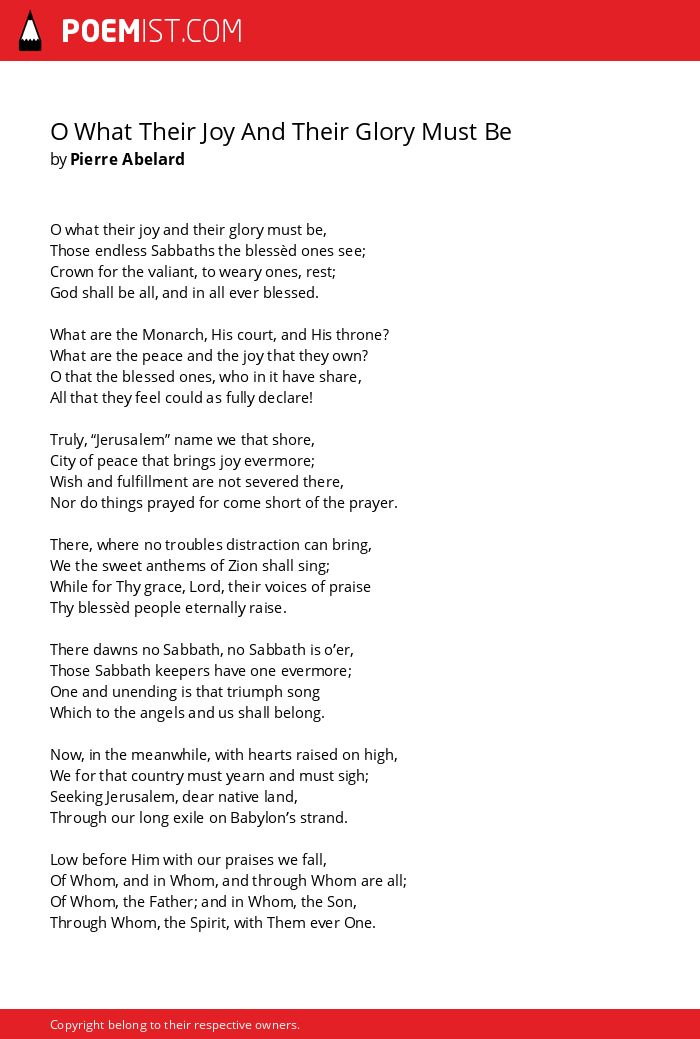 POEMIST.COM

O What Their Joy And Their Glory Must Be
by Pierre Abelard

O what their joy and their glory must be,
Those endless Sabbaths the blessèd ones see;
Crown for the valiant, to weary ones, rest;
God shall be all, and in all ever blessed.

What are the Monarch, His court, and His throne?
What are the peace and the joy that they own?
O that the blessed ones, who in it have share,
All that they feel could as fully declare!

Truly, “Jerusalem” name we that shore,
City of peace that brings joy evermore;
Wish and fulfillment are not severed there,
Nor do things prayed for come short of the prayer.

There, where no troubles distraction can bring,
We the sweet anthems of Zion shall sing;
While for Thy grace, Lord, their voices of praise
Thy blessèd people eternally raise.

There dawns no Sabbath, no Sabbath is o’er,
Those Sabbath keepers have one evermore;
One and unending is that triumph song
Which to the angels and us shall belong.

Now, in the meanwhile, with hearts raised on high,
We for that country must yearn and must sigh;
Seeking Jerusalem, dear native land,
Through our long exile on Babylon’s strand.

Low before Him with our praises we fall,
Of Whom, and in Whom, and through Whom are all;
Of Whom, the Father; and in Whom, the Son,
Through Whom, the Spirit, with Them ever One.

Copyright belong to their respective owners.